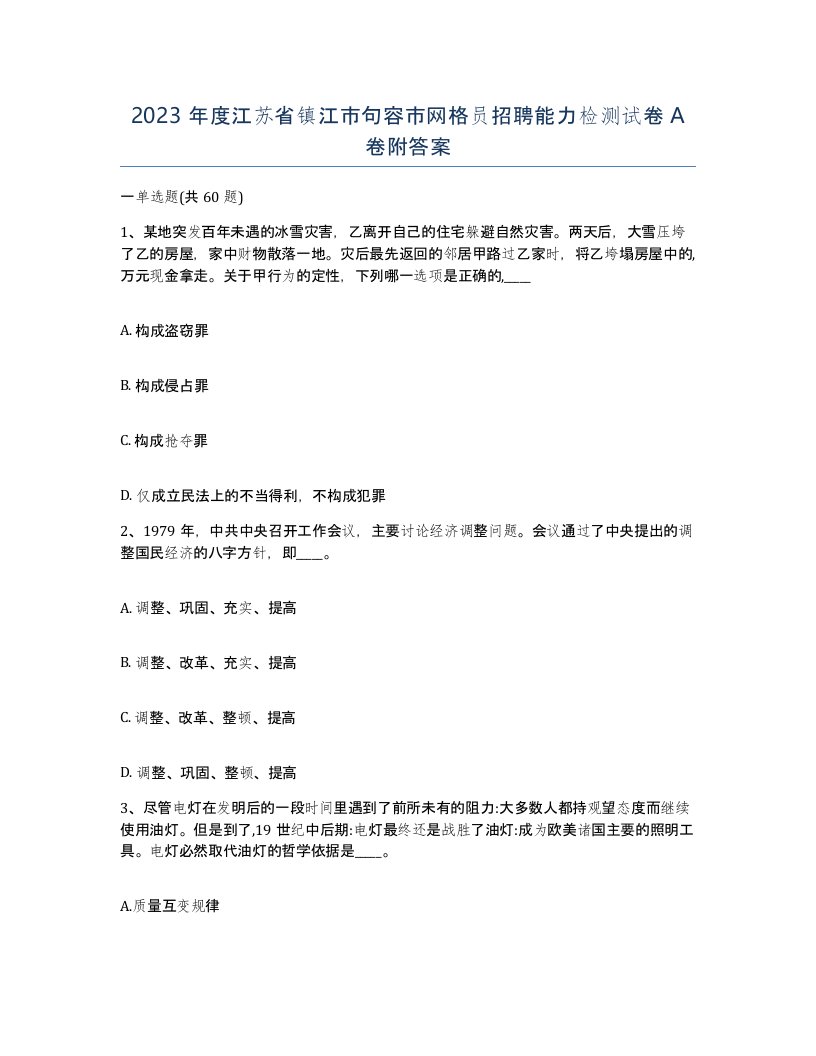 2023 年度江苏省镇江市句容市网格员招聘能力检测试卷 A 卷附答案

一单选题(共 60 题)

1、某地突发百年未遇的冰雪灾害，乙离开自己的住宅躲避自然灾害。两天后，大雪压垮了乙的房屋，家中财物散落一地。灾后最先返回的邻居甲路过乙家时，将乙垮塌房屋中的,万元现金拿走。关于甲行为的定性，下列哪一选项是正确的,____

A. 构成盗窃罪

B. 构成侵占罪

C. 构成抢夺罪

D. 仅成立民法上的不当得利，不构成犯罪

2、1979 年，中共中央召开工作会议，主要讨论经济调整问题。会议通过了中央提出的调整国民经济的八字方针，即____。

A. 调整、巩固、充实、提高

B. 调整、改革、充实、提高

C. 调整、改革、整顿、提高

D. 调整、巩固、整顿、提高

3、尽管电灯在发明后的一段时间里遇到了前所未有的阻力:大多数人都持观望态度而继续使用油灯。但是到了,19 世纪中后期:电灯最终还是战胜了油灯:成为欧美诸国主要的照明工具。电灯必然取代油灯的哲学依据是____。

A.质量互变规律